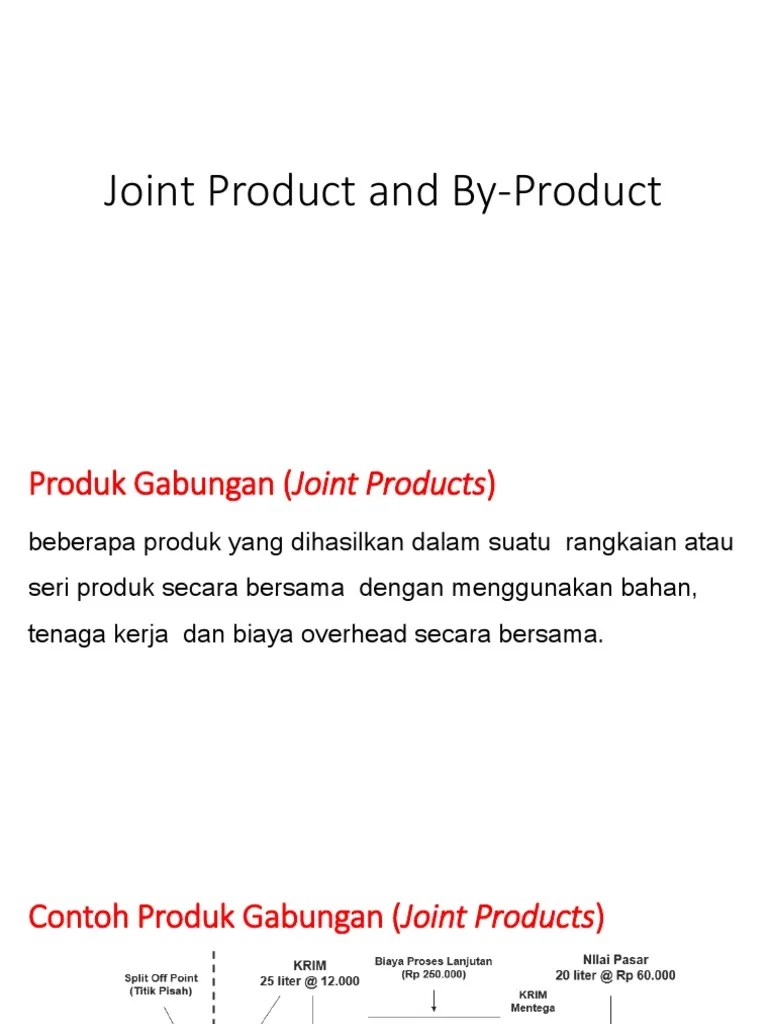 Joint Product and By-Product

Produk Gabungan (Joint Products)

beberapa produk yang dihasilkan dalam suatu rangkaian atau seri produk secara bersama dengan menggunakan bahan, tenaga kerja dan biaya overhead secara bersama.

Contoh Produk Gabungan (Joint Products)

Split Off Point
(Titik Pisah)

KRIM
25 liter @ 12.000

Biaya Proses Lanjutan
(Rp 250.000)

KRIM
Mentega

NIlai Pasar
20 liter @ Rp 60.000